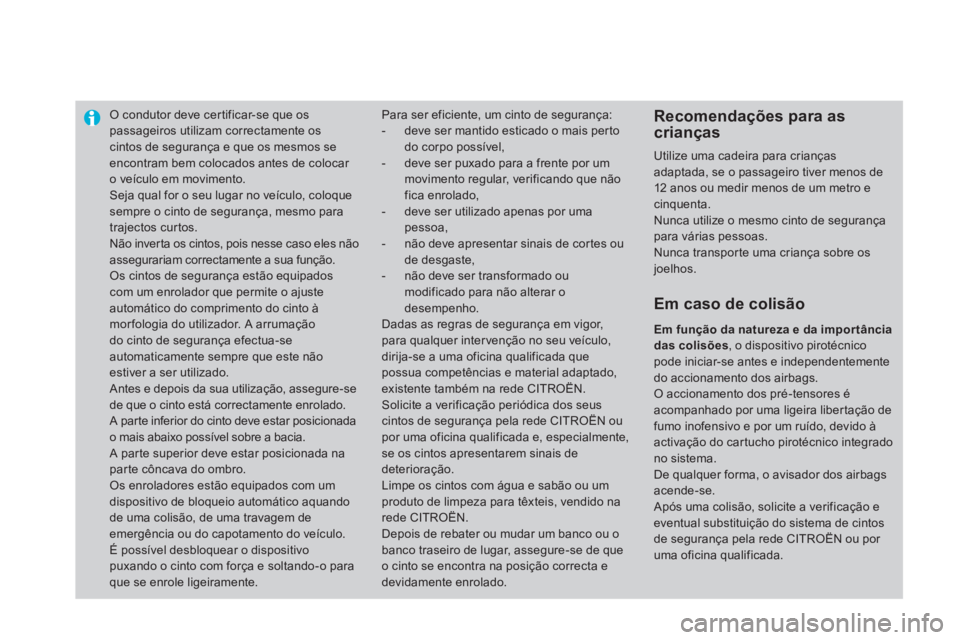 O condutor deve certificar-se que os passageiros utilizam correctamente os cintos de segurança e que os mesmos se encontram bem colocados antes de colocar o veículo em movimento.
Seja qual for o seu lugar no veículo, coloque sempre o cinto de segurança, mesmo para trajectos curtos.
Não inverta os cintos, pois nesse caso eles não assegurariam correctamente a sua função.
Os cintos de segurança estão equipados com um enrolador que permite o ajuste automático do comprimento do cinto à morfologia do utilizador. A arrumação do cinto de segurança efectua-se automaticamente sempre que este não estiver a ser utilizado.
Antes e depois da sua utilização, assegure-se de que o cinto está correctamente enrolado.
A parte inferior do cinto deve estar posicionada o mais abaixo possível sobre a bacia.
A parte superior deve estar posicionada na parte côncava do ombro.
Os enroladores estão equipados com um dispositivo de bloqueio automático aquando de uma colisão, de uma travagem de emergência ou do capotamento do veículo.
É possível desbloquear o dispositivo puxando o cinto com força e soltando-o para que se enrole ligeiramente.

Para ser eficiente, um cinto de segurança:
- deve ser mantido esticado o mais perto do corpo possível,
- deve ser puxado para a frente por um movimento regular, verificando que não fica enrolado,
- deve ser utilizado apenas por uma pessoa,
- não deve apresentar sinais de cortes ou de desgaste,
- não deve ser transformado ou modificado para não alterar o desempenho.
Dadas as regras de segurança em vigor, para qualquer intervenção no seu veículo, dirija-se a uma oficina qualificada que possua competências e material adaptado, existente também na rede CITROËN.
Solicite a verificação periódica dos seus cintos de segurança pela rede CITROËN ou por uma oficina qualificada e, especialmente, se os cintos apresentarem sinais de deterioração.
Limpe os cintos com água e sabão ou um produto de limpeza para têxteis, vendido na rede CITROËN.
Depois de rebater ou mudar um banco ou o banco traseiro de lugar, assegure-se de que o cinto se encontra na posição correcta e devidamente enrolado.

Recomendações para as crianças

Utilize uma cadeira para crianças adaptada, se o passageiro tiver menos de 12 anos ou medir menos de um metro e cinquenta.
Nunca utilize o mesmo cinto de segurança para várias pessoas.
Nunca transporte uma criança sobre os joelhos.

Em caso de colisão

Em função da natureza e da importância das colisões, o dispositivo pirotécnico pode iniciar-se antes e independentemente do accionamento dos airbags.
O accionamento dos pré-tensores é acompanhado por uma ligeira libertação de fumo inofensivo e por um ruído, devido à activação do cartucho pirotécnico integrado no sistema.
De qualquer forma, o avisador dos airbags acende-se.
Após uma colisão, solicite a verificação e eventual substituição do sistema de cintos de segurança pela rede CITROËN ou por uma oficina qualificada.

carmanualsonline.info